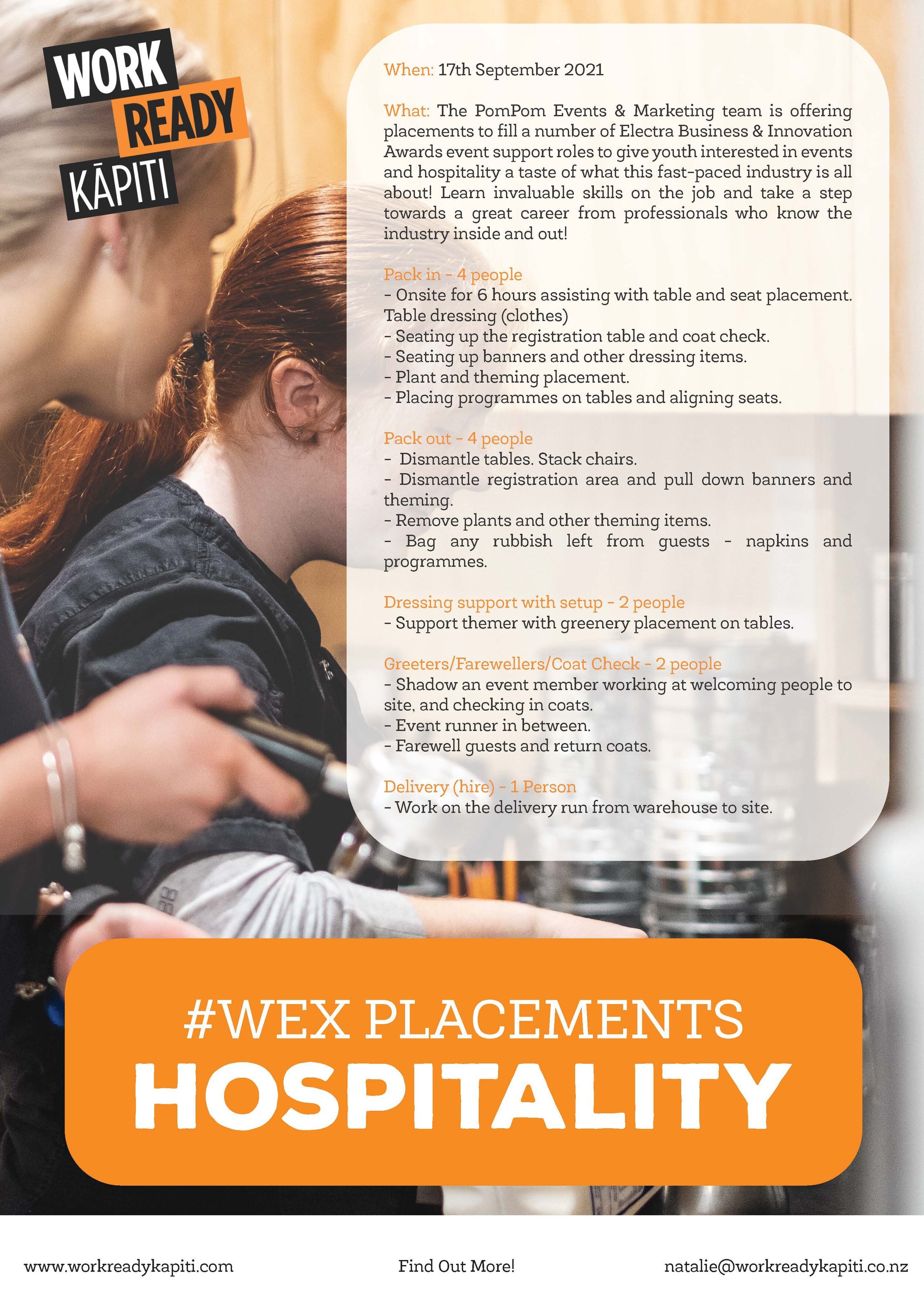 WORK
READY
KĀPITI

When: 17th September 2021

What: The PomPom Events & Marketing team is offering placements to fill a number of Electra Business & Innovation Awards event support roles to give youth interested in events and hospitality a taste of what this fast-paced industry is all about! Learn invaluable skills on the job and take a step towards a great career from professionals who know the industry inside and out!

Pack in - 4 people
- Onsite for 6 hours assisting with table and seat placement. Table dressing (clothes)
- Seating up the registration table and coat check.
- Seating up banners and other dressing items.
- Plant and theming placement.
- Placing programmes on tables and aligning seats.

Pack out - 4 people
- Dismantle tables. Stack chairs.
- Dismantle registration area and pull down banners and theming.
- Remove plants and other theming items.
- Bag any rubbish left from guests - napkins and programmes.

Dressing support with setup - 2 people
- Support themer with greenery placement on tables.

Greeters/Farewellers/Coat Check - 2 people
- Shadow an event member working at welcoming people to site, and checking in coats.
- Event runner in between.
- Farewell guests and return coats.

Delivery (hire) - 1 Person
- Work on the delivery run from warehouse to site.

#WEX PLACEMENTS
HOSPITALITY

www.workreadykapiti.com
Find Out More!
natalie@workreadykapiti.co.nz